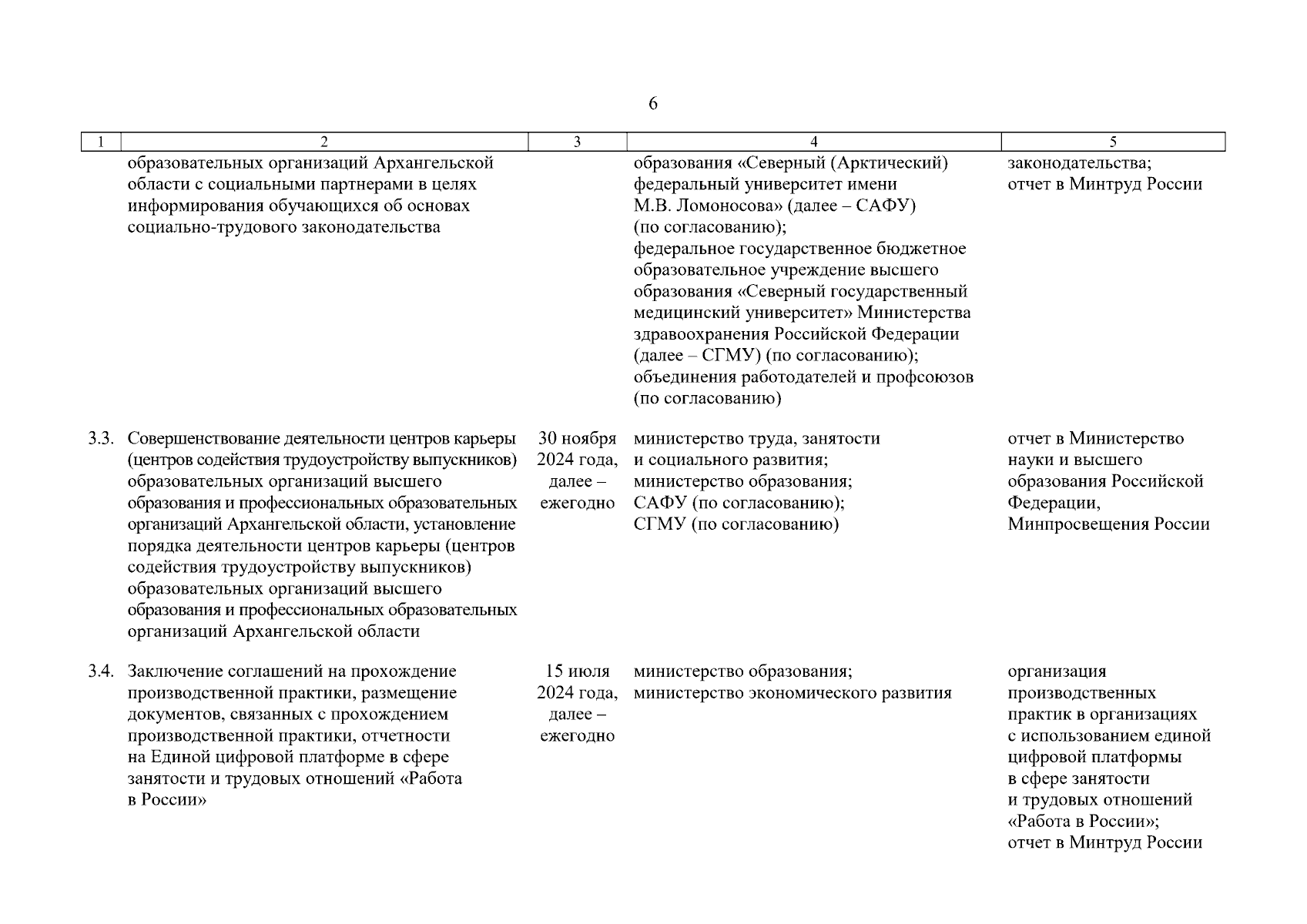 6

| 1 | 2 | 3 | 4 | 5 |
|---|---|---|---|---|
| | образовательных организаций Архангельской области с социальными партнерами в целях информирования обучающихся об основах социально-трудового законодательства | | образования «Северный (Арктический) федеральный университет имени М.В. Ломоносова» (далее – САФУ) (по согласованию); федеральное государственное бюджетное образовательное учреждение высшего образования «Северный государственный медицинский университет» Министерства здравоохранения Российской Федерации (далее – СГМУ) (по согласованию); объединения работодателей и профсоюзов (по согласованию) | законодательства; отчет в Минтруд России |
| 3.3. | Совершенствование деятельности центров карьеры (центров содействия трудоустройству выпускников) образовательных организаций высшего образования и профессиональных образовательных организаций Архангельской области, установление порядка деятельности центров карьеры (центров содействия трудоустройству выпускников) образовательных организаций высшего образования и профессиональных образовательных организаций Архангельской области | 30 ноября 2024 года, далее – ежегодно | министерство труда, занятости и социального развития; министерство образования; САФУ (по согласованию); СГМУ (по согласованию) | отчет в Министерство науки и высшего образования Российской Федерации, Минпросвещения России |
| 3.4. | Заключение соглашений на прохождение производственной практики, размещение документов, связанных с прохождением производственной практики, отчетности на Единой цифровой платформе в сфере занятости и трудовых отношений «Работа в России» | 15 июля 2024 года, далее – ежегодно | министерство образования; министерство экономического развития | организация производственных практик в организациях с использованием единой цифровой платформы в сфере занятости и трудовых отношений «Работа в России»; отчет в Минтруд России |